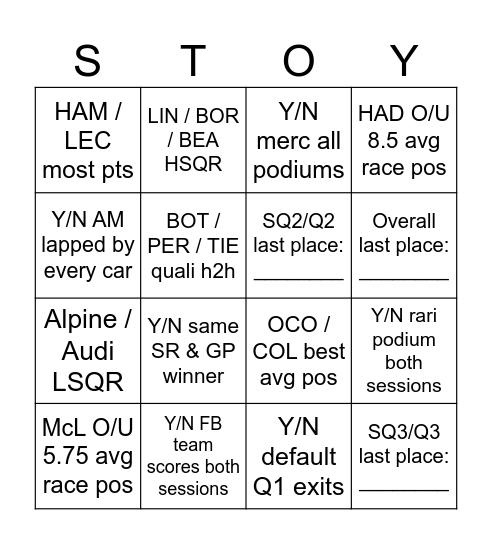 | S | T | O | Y |
|---|---|---|---|
| HAM / LEC most pts | LIN / BOR / BEA HSQR | Y/N merc all podiums | HAD O/U 8.5 avg race pos |
| Y/N AM lapped by every car | BOT / PER / TIE quali h2h | SQ2/Q2 last place: ________ | Overall last place: ________ |
| Alpine / Audi LSQR | Y/N same SR & GP winner | OCO / COL best avg pos | Y/N rari podium both sessions |
| McL O/U 5.75 avg race pos | Y/N FB team scores both sessions | Y/N default Q1 exits | SQ3/Q3 last place: ________ |